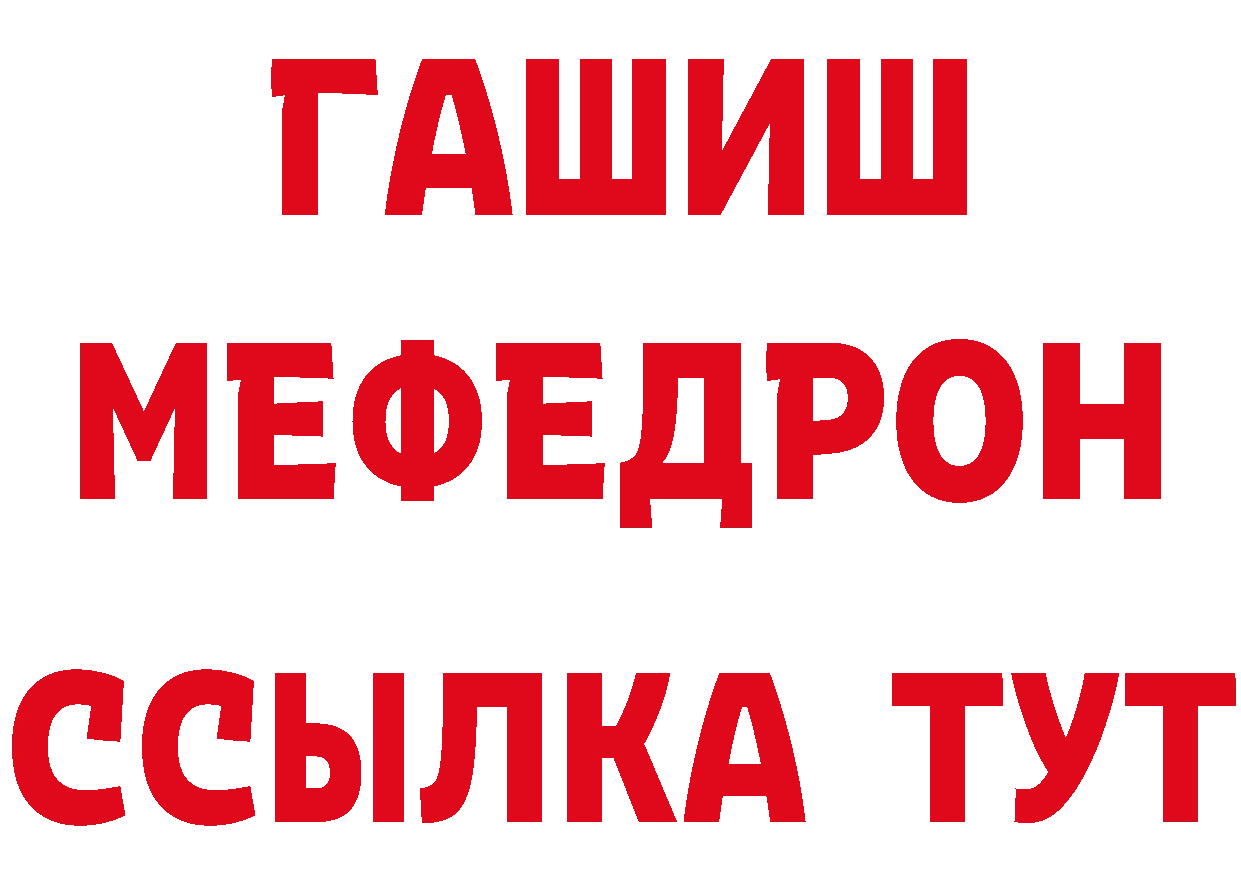 ГАШИШ
МЕФЕДРОН
ССЫЛКА ТУТ